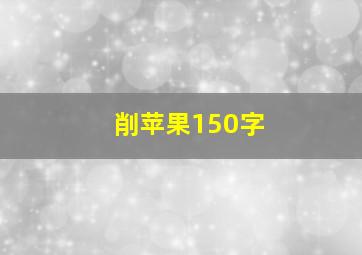 削苹果150字